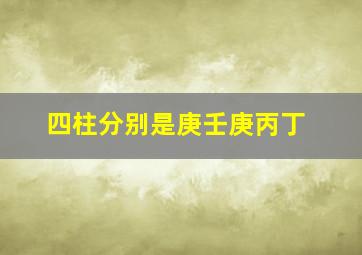 四柱分别是庚壬庚丙丁